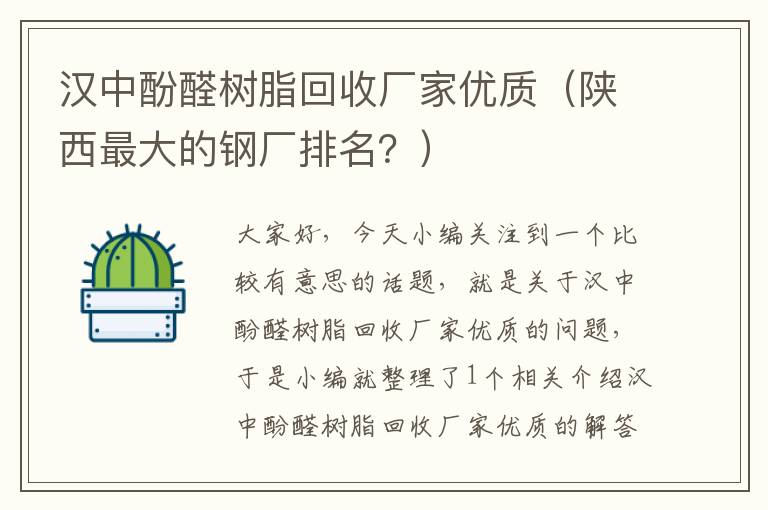 汉中酚醛树脂回收厂家优质（陕西最大的钢厂排名？）

大家好，今天小编关注到一个比较有意思的话题，就是关于汉中酚醛树脂回收厂家优质的问题，于是小编就整理了1个相关介绍汉中酚醛树脂回收厂家优质的解答